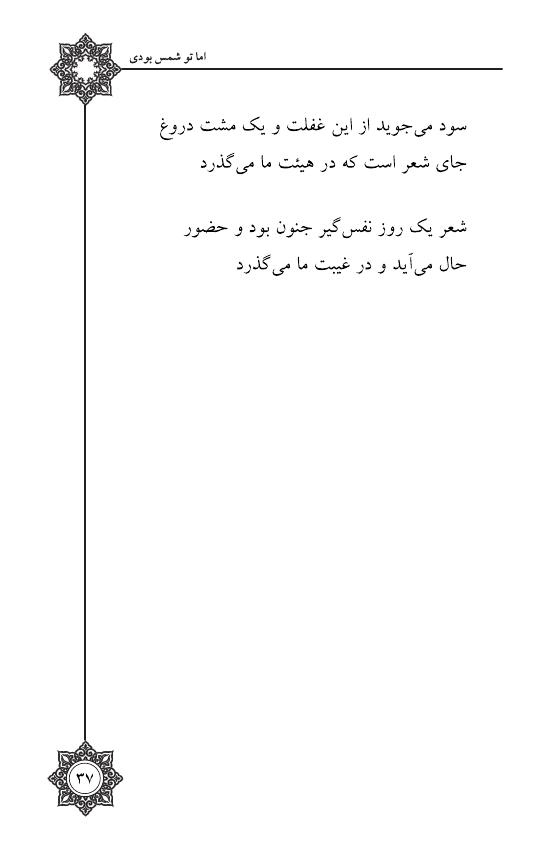 اما تو شمس بودی

سود می‌جوید از این غفلت و یک مشت دروغ
جای شعر است که در هیئت ما می‌گذرد

شعر یک روز نفس‌گیر جنون بود و حضور
حال می‌آید و در غیبت ما می‌گذرد

۳۷